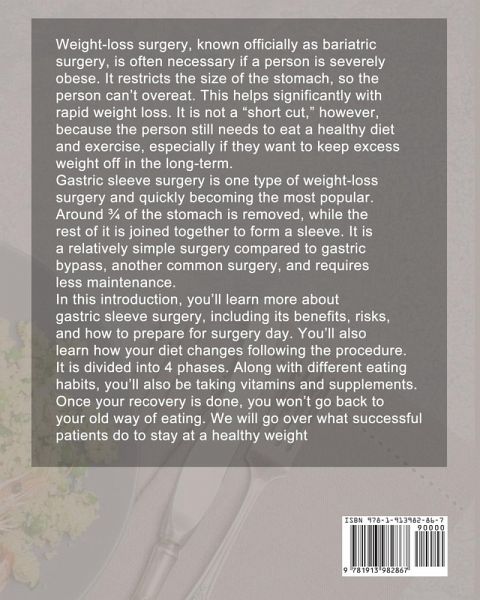 Weight-loss surgery, known officially as bariatric surgery, is often necessary if a person is severely obese. It restricts the size of the stomach, so the person can't overeat. This helps significantly with rapid weight loss. It is not a "short cut," however, because the person still needs to eat a healthy diet and exercise, especially if they want to keep excess weight off in the long-term.

Gastric sleeve surgery is one type of weight-loss surgery and quickly becoming the most popular. Around ¾ of the stomach is removed, while the rest of it is joined together to form a sleeve. It is a relatively simple surgery compared to gastric bypass, another common surgery, and requires less maintenance.

In this introduction, you'll learn more about gastric sleeve surgery, including its benefits, risks, and how to prepare for surgery day. You'll also learn how your diet changes following the procedure. It is divided into 4 phases. Along with different eating habits, you'll also be taking vitamins and supplements. Once your recovery is done, you won't go back to your old way of eating. We will go over what successful patients do to stay at a healthy weight

ISBN 978-1-913982-86-7
90000
9 781913 982867